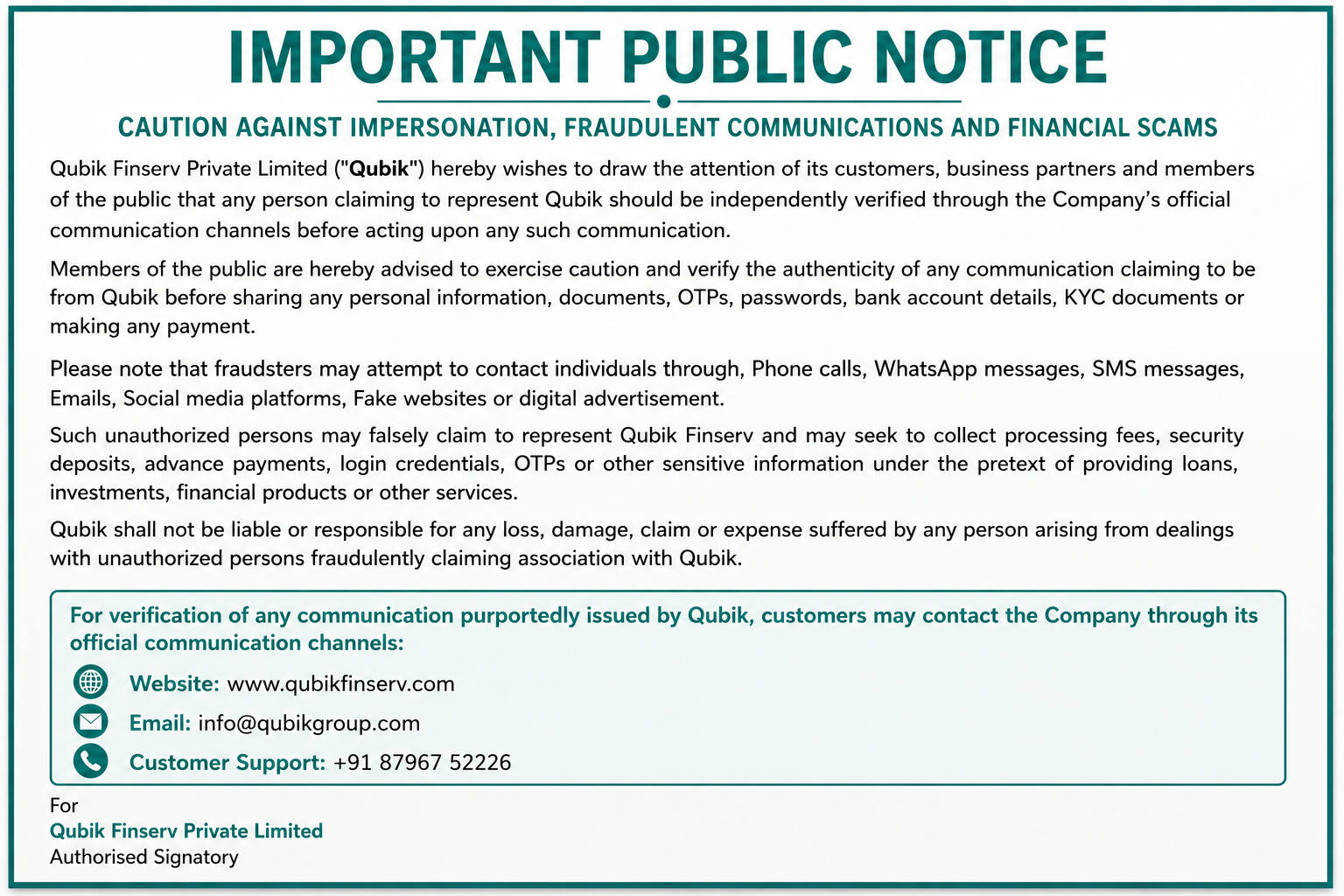 IMPORTANT PUBLIC NOTICE

CAUTION AGAINST IMPERSONATION, FRAUDULENT COMMUNICATIONS AND FINANCIAL SCAMS

Qubik Finserv Private Limited ("Qubik") hereby wishes to draw the attention of its customers, business partners and members of the public that any person claiming to represent Qubik should be independently verified through the Company's official communication channels before acting upon any such communication.

Members of the public are hereby advised to exercise caution and verify the authenticity of any communication claiming to be from Qubik before sharing any personal information, documents, OTPs, passwords, bank account details, KYC documents or making any payment.

Please note that fraudsters may attempt to contact individuals through, Phone calls, WhatsApp messages, SMS messages, Emails, Social media platforms, Fake websites or digital advertisement.

Such unauthorized persons may falsely claim to represent Qubik Finserv and may seek to collect processing fees, security deposits, advance payments, login credentials, OTPs or other sensitive information under the pretext of providing loans, investments, financial products or other services.

Qubik shall not be liable or responsible for any loss, damage, claim or expense suffered by any person arising from dealings with unauthorized persons fraudulently claiming association with Qubik.

For verification of any communication purportedly issued by Qubik, customers may contact the Company through its official communication channels:

Website: www.qubikfinserv.com

Email: info@qubikgroup.com

Customer Support: +91 87967 52226

For
Qubik Finserv Private Limited
Authorised Signatory